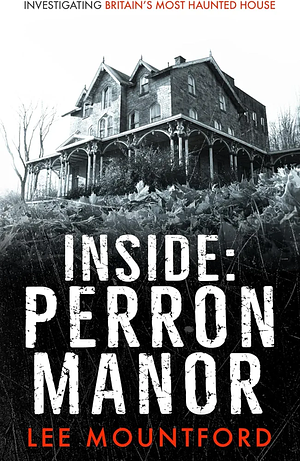 INVESTIGATING BRITAIN'S MOST HAUNTED HOUSE

INSIDE: PERRON MANOR

LEE MOUNTFORD